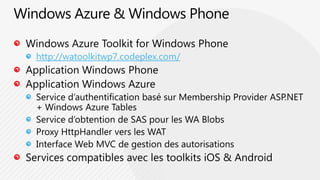 Windows Azure & Windows Phone

Windows Azure Toolkit for Windows Phone
http://watoolkitwp7.codeplex.com/
Application Windows Phone
Application Windows Azure
Service d'authentification basé sur Membership Provider ASP.NET + Windows Azure Tables
Service d'obtention de SAS pour les WA Blobs
Proxy HttpHandler vers les WAT
Interface Web MVC de gestion des autorisations
Services compatibles avec les toolkits iOS & Android